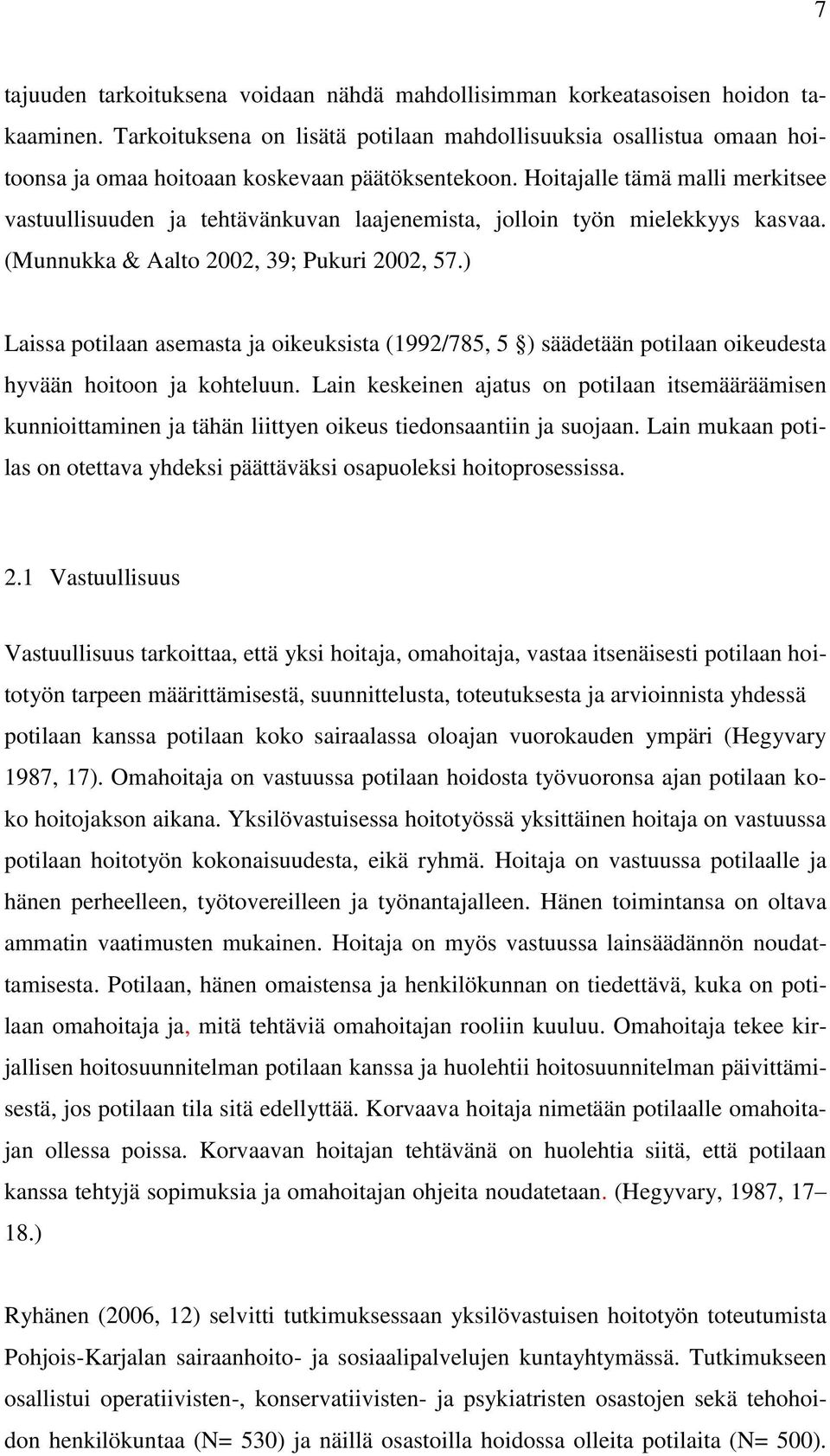 7

tajuuden tarkoituksena voidaan nähdä mahdollisimman korkeatasoisen hoidon takaaminen. Tarkoituksena on lisätä potilaan mahdollisuuksia osallistua omaan hoitoonsa ja omaa hoitoaan koskevaan päätöksentekoon. Hoitajalle tämä malli merkitsee vastuullisuuden ja tehtävänkuvan laajenemista, jolloin työn mielekkyys kasvaa. (Munnukka & Aalto 2002, 39; Pukuri 2002, 57.)

Laissa potilaan asemasta ja oikeuksista (1992/785, 5 §) säädetään potilaan oikeudesta hyvään hoitoon ja kohteluun. Lain keskeinen ajatus on potilaan itsemääräämisen kunnioittaminen ja tähän liittyen oikeus tiedonsaantiin ja suojaan. Lain mukaan potilas on otettava yhdeksi päättäväksi osapuoleksi hoitoprosessissa.

2.1 Vastuullisuus

Vastuullisuus tarkoittaa, että yksi hoitaja, omahoitaja, vastaa itsenäisesti potilaan hoitotyön tarpeen määrittämisestä, suunnittelusta, toteutuksesta ja arvioinnista yhdessä potilaan kanssa potilaan koko sairaalassa oloajan vuorokauden ympäri (Hegyvary 1987, 17). Omahoitaja on vastuussa potilaan hoidosta työvuoronsa ajan potilaan koko hoitojakson aikana. Yksilövastuisessa hoitotyössä yksittäinen hoitaja on vastuussa potilaan hoitotyön kokonaisuudesta, eikä ryhmä. Hoitaja on vastuussa potilaalle ja hänen perheelleen, työtovereilleen ja työnantajalleen. Hänen toimintansa on oltava ammatin vaatimusten mukainen. Hoitaja on myös vastuussa lainsäädännön noudattamisesta. Potilaan, hänen omaistensa ja henkilökunnan on tiedettävä, kuka on potilaan omahoitaja ja, mitä tehtäviä omahoitajan rooliin kuuluu. Omahoitaja tekee kirjallisen hoitosuunnitelman potilaan kanssa ja huolehtii hoitosuunnitelman päivittämisestä, jos potilaan tila sitä edellyttää. Korvaava hoitaja nimetään potilaalle omahoitajan ollessa poissa. Korvaavan hoitajan tehtävänä on huolehtia siitä, että potilaan kanssa tehtyjä sopimuksia ja omahoitajan ohjeita noudatetaan. (Hegyvary, 1987, 17– 18.)

Ryhänen (2006, 12) selvitti tutkimuksessaan yksilövastuisen hoitotyön toteutumista Pohjois-Karjalan sairaanhoito- ja sosiaalipalvelujen kuntayhtymässä. Tutkimukseen osallistui operatiivisten-, konservatiivisten- ja psykiatristen osastojen sekä tehohoidon henkilökuntaa (N= 530) ja näillä osastoilla hoidossa olleita potilaita (N= 500).